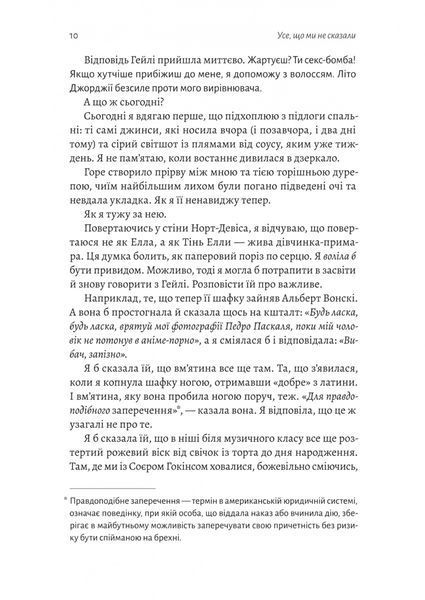 10 Усе, що ми не сказали

Відповідь Гейлі прийшла миттєво. Жартуєш? Ти секс-бомба! Якщо хутчіше прибіжиш до мене, я допоможу з волоссям. Літо Джорджії безсиле проти мого вирівнювача.

А що ж сьогодні?

Сьогодні я вдягаю перше, що підхоплюю з підлоги спальні: ті самі джинси, які носила вчора (і позавчора, і два дні тому) та сірий світшот із плямами від соусу, яким уже тиждень. Я не пам'ятаю, коли востаннє дивилася в дзеркало.

Горе створило прірву між мною та тією торішньою дурепою, чиїм найбільшим лихом були погано підведені очі та невдала укладка. Як я її ненавиджу тепер.

Як я тужу за нею.

Повертаючись у стіни Норт-Девіса, я відчуваю, що повертаюся не як Елла, а як Тінь Елли — жива дівчинка-примара. Ця думка болить, як паперовий поріз по серцю. Я воліла б бути привидом. Можливо, тоді я могла б потрапити в засвіти й знову говорити з Гейлі. Розповісти їй про важливе.

Наприклад, те, що тепер її шафку зайняв Альберт Вонскі. А вона б простогнала й сказала щось на кшталт: «Будь ласка, будь ласка, врятуй мої фотографії Педро Паскаля, поки мій чоловік не потонув в аніме-порно», а я сміялася б і відповідала: «Вибач, запізно».

Я б сказала їй, що вм'ятина все ще там. Та, що з'явилася, коли я копнула шафку ногою, отримавши «добре» з латини. І вм'ятина, яку вона пробила ногою поруч, теж. «Для правдоподібного заперечення»*, — казала вона. Я відповіла, що це ж узагалі не про те.

Я б сказала їй, що в ніші біля музичного класу все ще розтертий рожевий віск від свічок із торта до дня народження. Там, де ми із Соєром Гокінсом ховалися, божевільно сміючись,

* Правдоподібне заперечення — термін в американській юридичній системі, означає поведінку, при якій особа, що віддала наказ або вчинила дію, зберігає в майбутньому можливість заперечувати свою причетність без ризику бути спійманою на брехні.